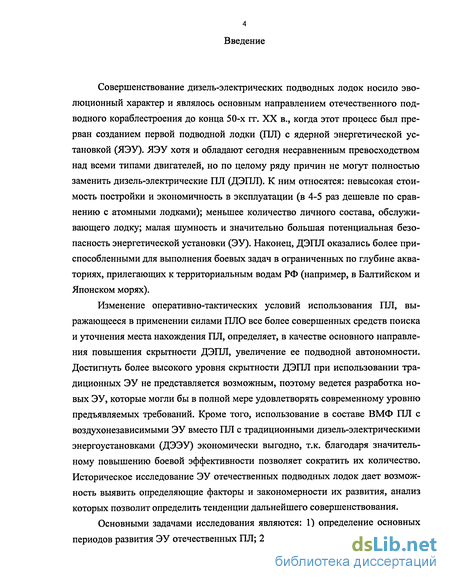 4

Введение

Совершенствование дизель-электрических подводных лодок носило эволюционный характер и являлось основным направлением отечественного подводного кораблестроения до конца 50-х гг. XX в., когда этот процесс был прерван созданием первой подводной лодки (ПЛ) с ядерной энергетической установкой (ЯЭУ). ЯЭУ хотя и обладают сегодня несравненным превосходством над всеми типами двигателей, но по целому ряду причин не могут полностью заменить дизель-электрические ПЛ (ДЭПЛ). К ним относятся: невысокая стоимость постройки и экономичность в эксплуатации (в 4-5 раз дешевле по сравнению с атомными лодками); меньшее количество личного состава, обслуживающего лодку; малая шумность и значительно большая потенциальная безопасность энергетической установки (ЭУ). Наконец, ДЭПЛ оказались более приспособленными для выполнения боевых задач в ограниченных по глубине акваториях, прилегающих к территориальным водам РФ (например, в Балтийском и Японском морях).

Изменение оперативно-тактических условий использования ПЛ, выражающееся в применении силами ПЛО все более совершенных средств поиска и уточнения места нахождения ПЛ, определяет, в качестве основного направления повышения скрытности ДЭПЛ, увеличение ее подводной автономности. Достигнуть более высокого уровня скрытности ДЭПЛ при использовании традиционных ЭУ не представляется возможным, поэтому ведется разработка новых ЭУ, которые могли бы в полной мере удовлетворять современному уровню предъявляемых требований. Кроме того, использование в составе ВМФ ПЛ с воздухонезависимыми ЭУ вместо ПЛ с традиционными дизель-электрическими энергоустановками (ДЭЭУ) экономически выгодно, т.к. благодаря значительному повышению боевой эффективности позволяет сократить их количество. Историческое исследование ЭУ отечественных подводных лодок дает возможность выявить определяющие факторы и закономерности их развития, анализ которых позволит определить тенденции дальнейшего совершенствования.

Основными задачами исследования являются: 1) определение основных периодов развития ЭУ отечественных ПЛ; 2

dsLib.net
библиотека диссертаций